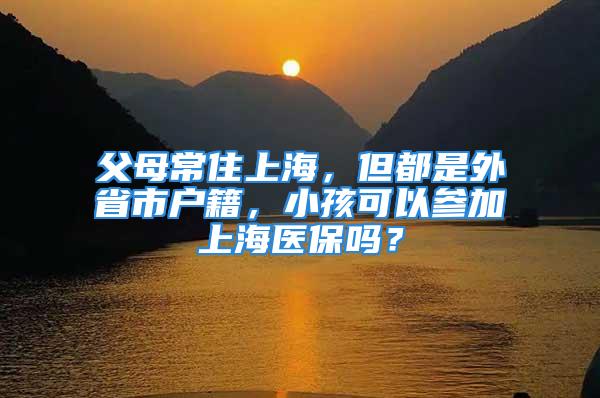 父母常住上海，但都是外省市户籍，小孩可以参加上海医保吗？